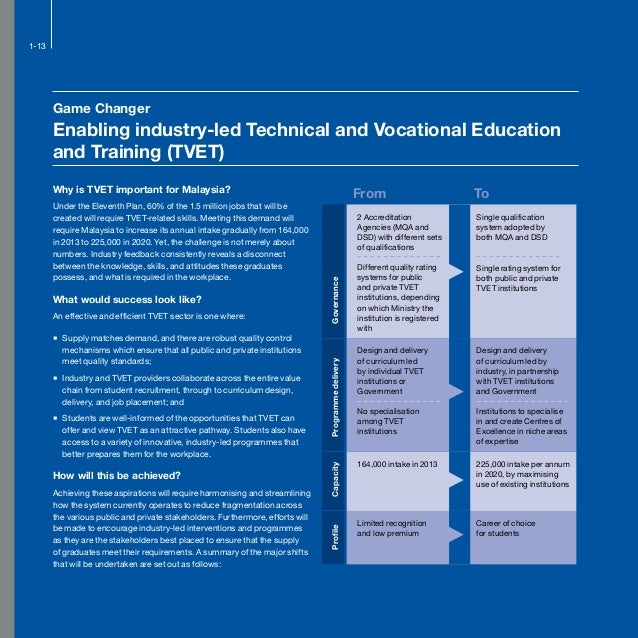 1-13

Game Changer

Enabling industry-led Technical and Vocational Education and Training (TVET)

Why is TVET important for Malaysia?

Under the Eleventh Plan, 60% of the 1.5 million jobs that will be created will require TVET-related skills. Meeting this demand will require Malaysia to increase its annual intake gradually from 164,000 in 2013 to 225,000 in 2020. Yet, the challenge is not merely about numbers. Industry feedback consistently reveals a disconnect between the knowledge, skills, and attitudes these graduates possess, and what is required in the workplace.

What would success look like?

An effective and efficient TVET sector is one where:

▪ Supply matches demand, and there are robust quality control mechanisms which ensure that all public and private institutions meet quality standards;

▪ Industry and TVET providers collaborate across the entire value chain from student recruitment, through to curriculum design, delivery, and job placement; and

▪ Students are well-informed of the opportunities that TVET can offer and view TVET as an attractive pathway. Students also have access to a variety of innovative, industry-led programmes that better prepares them for the workplace.

How will this be achieved?

Achieving these aspirations will require harmonising and streamlining how the system currently operates to reduce fragmentation across the various public and private stakeholders. Furthermore, efforts will be made to encourage industry-led interventions and programmes as they are the stakeholders best placed to ensure that the supply of graduates meet their requirements. A summary of the major shifts that will be undertaken are set out as follows:

| | From | To |
|---|---|---|
| Governance | 2 Accreditation Agencies (MQA and DSD) with different sets of qualifications | Single qualification system adopted by both MQA and DSD |
| | Different quality rating systems for public and private TVET institutions, depending on which Ministry the institution is registered with | Single rating system for both public and private TVET institutions |
| Programme delivery | Design and delivery of curriculum led by individual TVET institutions or Government | Design and delivery of curriculum led by industry, in partnership with TVET institutions and Government |
| | No specialisation among TVET institutions | Institutions to specialise in and create Centres of Excellence in niche areas of expertise |
| Capacity | 164,000 intake in 2013 | 225,000 intake per annum in 2020, by maximising use of existing institutions |
| Profile | Limited recognition and low premium | Career of choice for students |